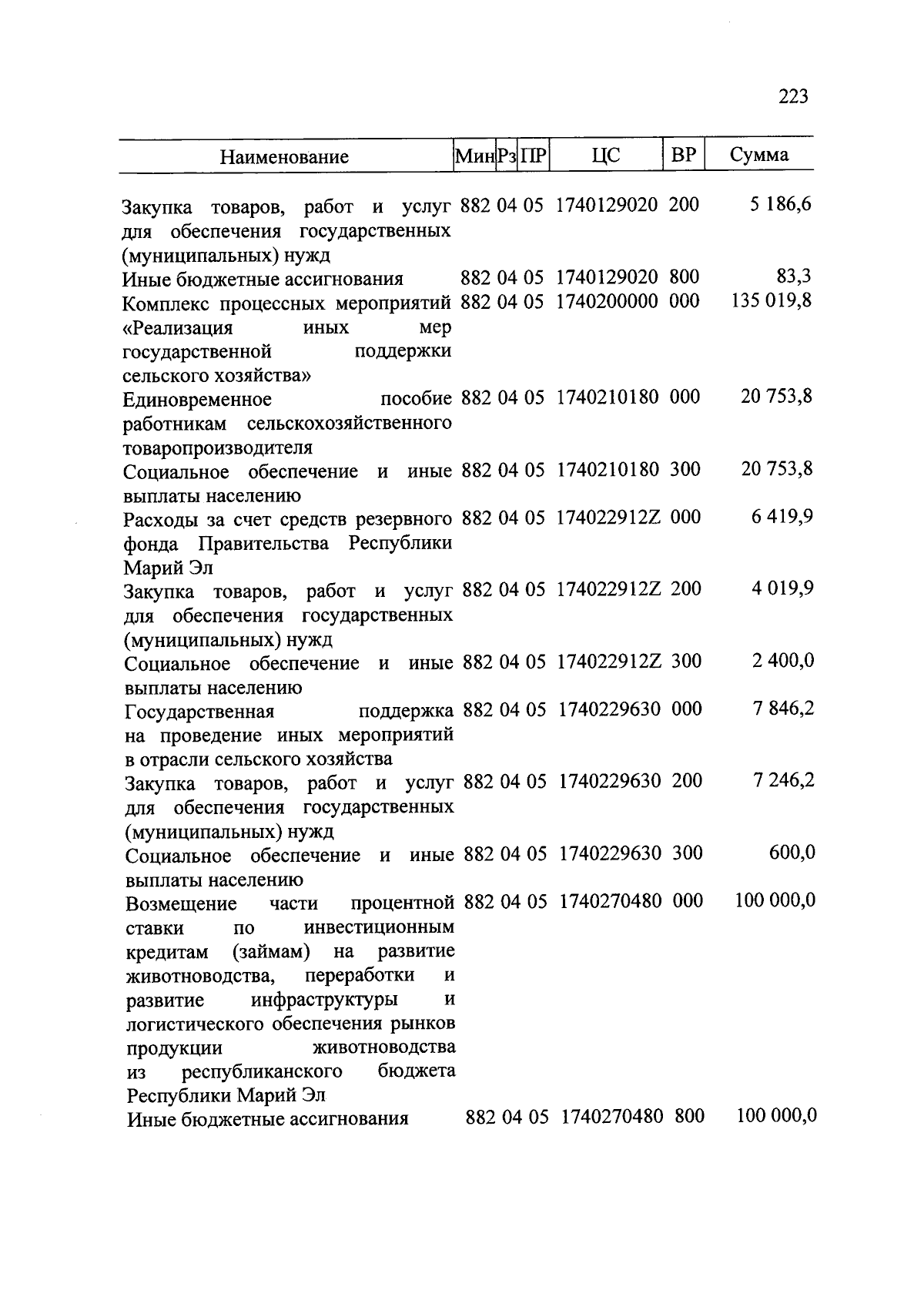 223

| Наименование | Мин | Рз | ПР | ЦС | ВР | Сумма |
|---|---|---|---|---|---|---|
| Закупка товаров, работ и услуг для обеспечения государственных (муниципальных) нужд | 882 | 04 | 05 | 1740129020 | 200 | 5 186,6 |
| Иные бюджетные ассигнования | 882 | 04 | 05 | 1740129020 | 800 | 83,3 |
| Комплекс процессных мероприятий «Реализация иных мер государственной поддержки сельского хозяйства» | 882 | 04 | 05 | 1740200000 | 000 | 135 019,8 |
| Единовременное пособие работникам сельскохозяйственного товаропроизводителя | 882 | 04 | 05 | 1740210180 | 000 | 20 753,8 |
| Социальное обеспечение и иные выплаты населению | 882 | 04 | 05 | 1740210180 | 300 | 20 753,8 |
| Расходы за счет средств резервного фонда Правительства Республики Марий Эл | 882 | 04 | 05 | 174022912Z | 000 | 6 419,9 |
| Закупка товаров, работ и услуг для обеспечения государственных (муниципальных) нужд | 882 | 04 | 05 | 174022912Z | 200 | 4 019,9 |
| Социальное обеспечение и иные выплаты населению | 882 | 04 | 05 | 174022912Z | 300 | 2 400,0 |
| Государственная поддержка на проведение иных мероприятий в отрасли сельского хозяйства | 882 | 04 | 05 | 1740229630 | 000 | 7 846,2 |
| Закупка товаров, работ и услуг для обеспечения государственных (муниципальных) нужд | 882 | 04 | 05 | 1740229630 | 200 | 7 246,2 |
| Социальное обеспечение и иные выплаты населению | 882 | 04 | 05 | 1740229630 | 300 | 600,0 |
| Возмещение части процентной ставки по инвестиционным кредитам (займам) на развитие животноводства, переработки и развитие инфраструктуры и логистического обеспечения рынков продукции животноводства из республиканского бюджета Республики Марий Эл | 882 | 04 | 05 | 1740270480 | 000 | 100 000,0 |
| Иные бюджетные ассигнования | 882 | 04 | 05 | 1740270480 | 800 | 100 000,0 |